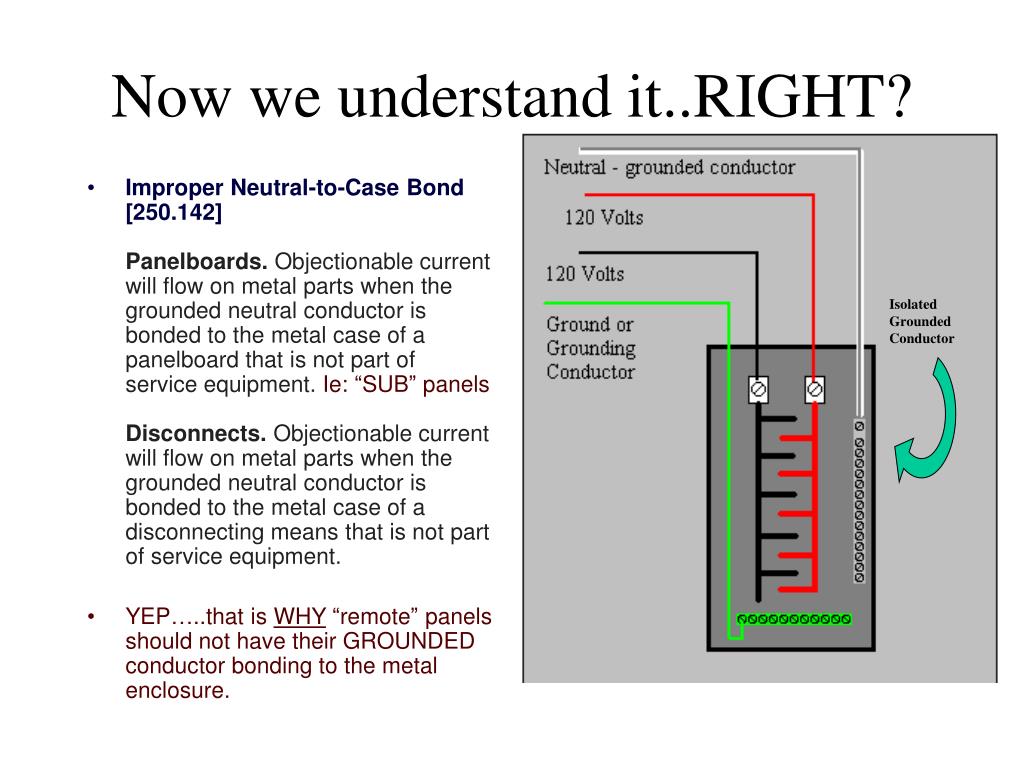 Now we understand it..RIGHT?

• Improper Neutral-to-Case Bond [250.142]

Panelboards. Objectionable current will flow on metal parts when the grounded neutral conductor is bonded to the metal case of a panelboard that is not part of service equipment. Ie: “SUB” panels

Disconnects. Objectionable current will flow on metal parts when the grounded neutral conductor is bonded to the metal case of a disconnecting means that is not part of service equipment.

• YEP…..that is WHY “remote” panels should not have their GROUNDED conductor bonding to the metal enclosure.

Neutral - grounded conductor

120 Volts

120 Volts

Ground or Grounding Conductor

Isolated Grounded Conductor